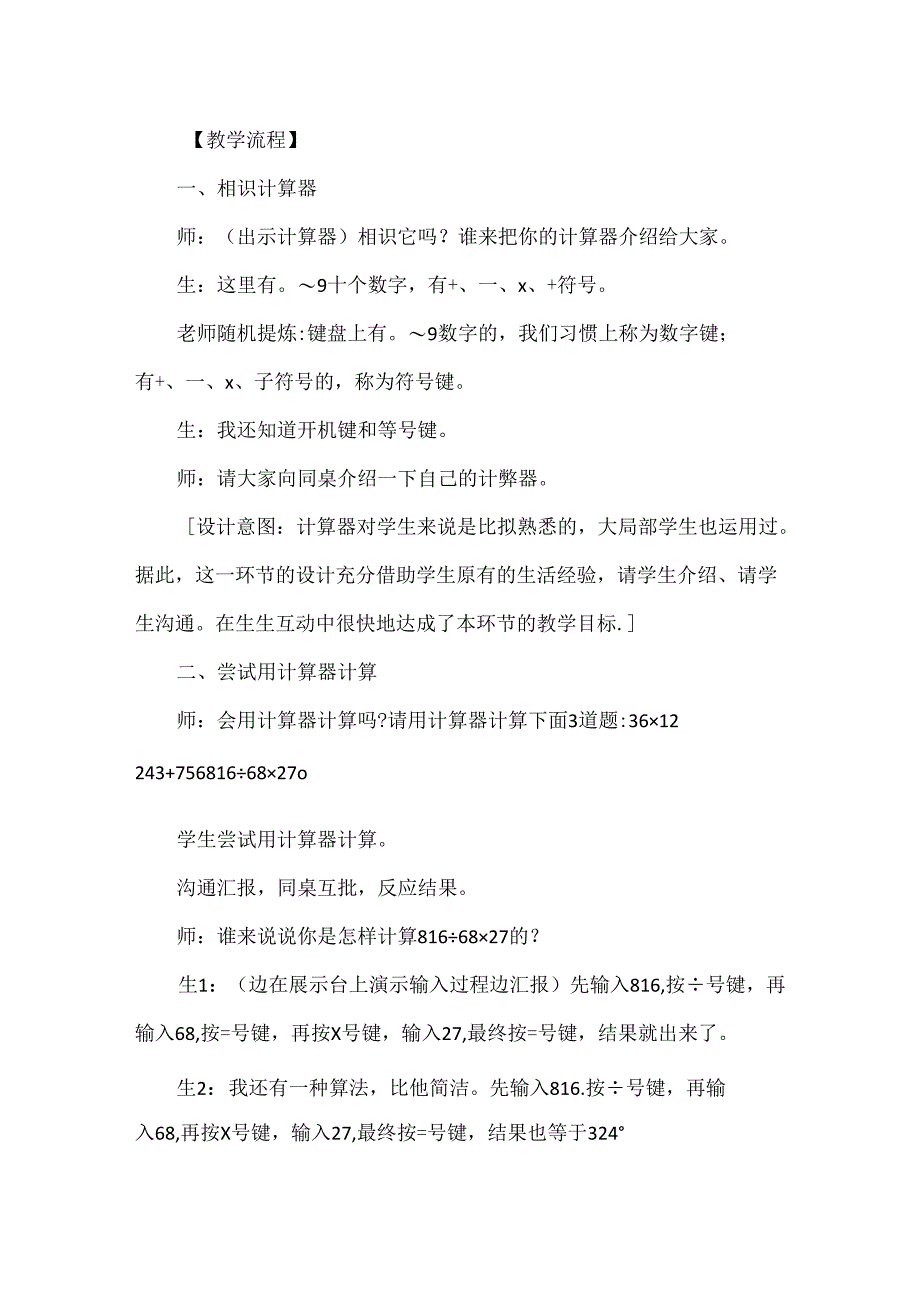 【教学流程】

一、相识计算器

师：（出示计算器）相识它吗？谁来把你的计算器介绍给大家。

生：这里有。～9十个数字，有+、一、x、+符号。

老师随机提炼:键盘上有。～9数字的，我们习惯上称为数字键；有+、一、x、子符号的，称为符号键。

生：我还知道开机键和等号键。

师：请大家向同桌介绍一下自己的计弊器。

［设计意图：计算器对学生来说是比拟熟悉的，大局部学生也运用过。据此，这一环节的设计充分借助学生原有的生活经验，请学生介绍、请学生沟通。在生生互动中很快地达成了本环节的教学目标.］

二、尝试用计算器计算

师：会用计算器计算吗?请用计算器计算下面3道题:36×12

243+756816÷68×27o

学生尝试用计算器计算。

沟通汇报，同桌互批，反应结果。

师：谁来说说你是怎样计算816÷68×27的？

生1：（边在展示台上演示输入过程边汇报）先输入816,按÷号键，再输入68,按=号键，再按X号键，输入27,最终按=号键，结果就出来了。

生2：我还有一种算法，比他简洁。先输入816.按÷号键，再输入68,再按X号键，输入27,最终按=号键，结果也等于324°